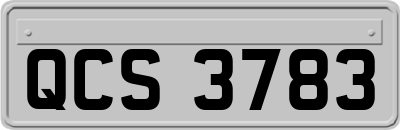 QCS 3783